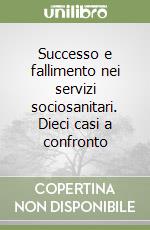 unilibro

Successo e fallimento nei servizi sociosanitari. Dieci casi a confronto

COPERTINA NON DISPONIBILE